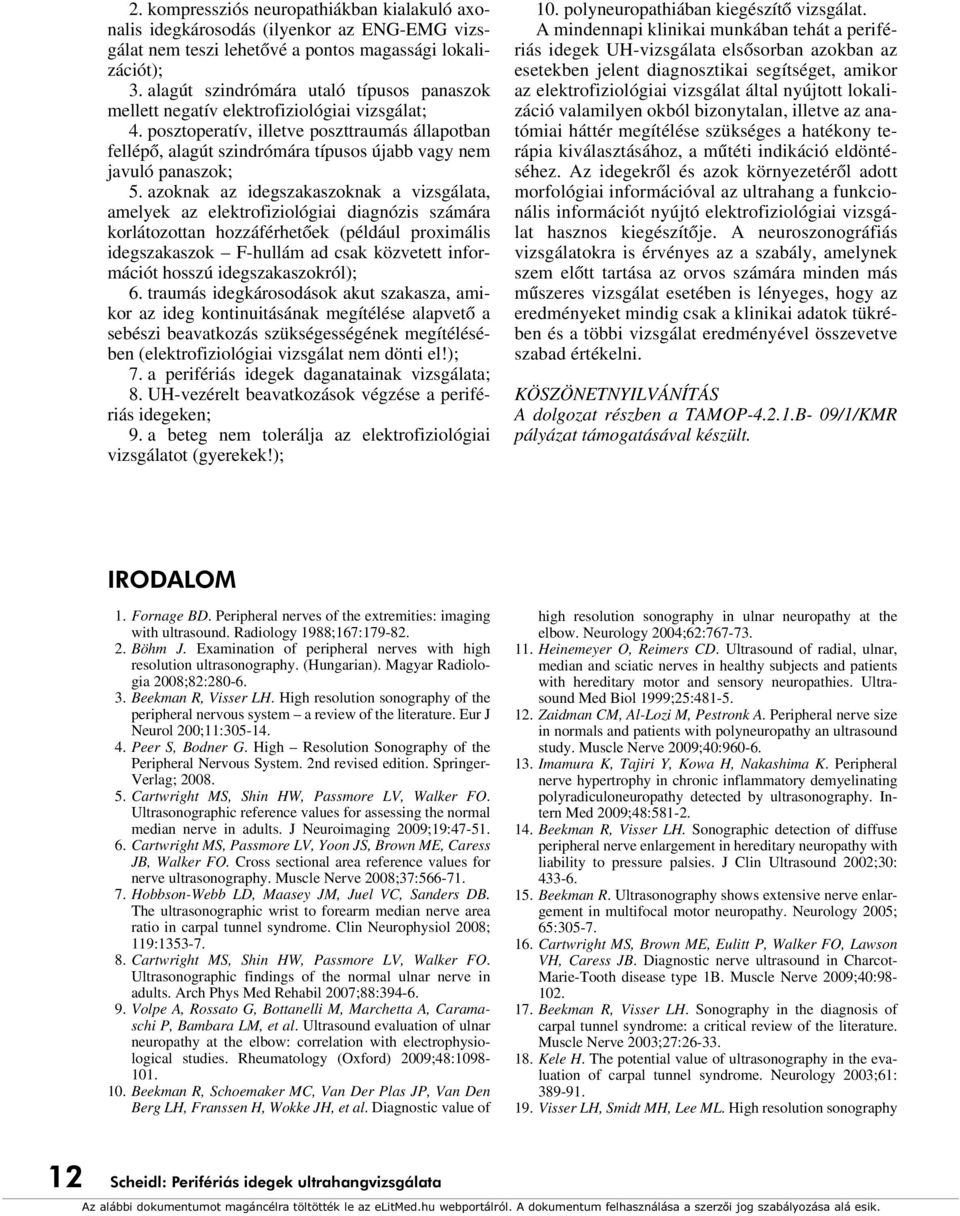 2. kompressziós neuropathiákban kialakuló axonalis idegkárosodás (ilyenkor az ENG-EMG vizsgálat nem teszi lehetővé a pontos magassági lokalizációt);
3. alagút szindrómára utaló típusos panaszok mellett negatív elektrofiziológiai vizsgálat;
4. posztoperatív, illetve poszttraumás állapotban fellépő, alagút szindrómára típusos újabb vagy nem javuló panaszok;
5. azoknak az idegszakaszoknak a vizsgálata, amelyek az elektrofiziológiai diagnózis számára korlátozottan hozzáférhetőek (például proximális idegszakaszok – F-hullám ad csak közvetett információt hosszú idegszakaszokról);
6. traumás idegkárosodások akut szakasza, amikor az ideg kontinuitásának megítélése alapvető a sebészi beavatkozás szükségességének megítélésében (elektrofiziológiai vizsgálat nem dönti el!);
7. a perifériás idegek daganatainak vizsgálata;
8. UH-vezérelt beavatkozások végzése a perifériás idegeken;
9. a beteg nem tolerálja az elektrofiziológiai vizsgálatot (gyerekek!);
10. polyneuropathiában kiegészítő vizsgálat.

A mindennapi klinikai munkában tehát a perifériás idegek UH-vizsgálata elsősorban azokban az esetekben jelent diagnosztikai segítséget, amikor az elektrofiziológiai vizsgálat által nyújtott lokalizáció valamilyen okból bizonytalan, illetve az anatómiai háttér megítélése szükséges a hatékony terápia kiválasztásához, a műtéti indikáció eldöntéséhez. Az idegekről és azok környezetéről adott morfológiai információval az ultrahang a funkcionális információt nyújtó elektrofiziológiai vizsgálat hasznos kiegészítője. A neuroszonográfiás vizsgálatokra is érvényes az a szabály, amelynek szem előtt tartása az orvos számára minden más műszeres vizsgálat esetében is lényeges, hogy az eredményeket mindig csak a klinikai adatok tükrében és a többi vizsgálat eredményével összevetve szabad értékelni.

KÖSZÖNETNYILVÁNÍTÁS
A dolgozat részben a TAMOP-4.2.1.B- 09/1/KMR pályázat támogatásával készült.

IRODALOM

1. Fornage BD. Peripheral nerves of the extremities: imaging with ultrasound. Radiology 1988;167:179-82.
2. Böhm J. Examination of peripheral nerves with high resolution ultrasonography. (Hungarian). Magyar Radiologia 2008;82:280-6.
3. Beekman R, Visser LH. High resolution sonography of the peripheral nervous system – a review of the literature. Eur J Neurol 200;11:305-14.
4. Peer S, Bodner G. High – Resolution Sonography of the Peripheral Nervous System. 2nd revised edition. Springer-Verlag; 2008.
5. Cartwright MS, Shin HW, Passmore LV, Walker FO. Ultrasonographic reference values for assessing the normal median nerve in adults. J Neuroimaging 2009;19:47-51.
6. Cartwright MS, Passmore LV, Yoon JS, Brown ME, Caress JB, Walker FO. Cross sectional area reference values for nerve ultrasonography. Muscle Nerve 2008;37:566-71.
7. Hobbson-Webb LD, Maasey JM, Juel VC, Sanders DB. The ultrasonographic wrist to forearm median nerve area ratio in carpal tunnel syndrome. Clin Neurophysiol 2008; 119:1353-7.
8. Cartwright MS, Shin HW, Passmore LV, Walker FO. Ultrasonographic findings of the normal ulnar nerve in adults. Arch Phys Med Rehabil 2007;88:394-6.
9. Volpe A, Rossato G, Bottanelli M, Marchetta A, Caramaschi P, Bambara LM, et al. Ultrasound evaluation of ulnar neuropathy at the elbow: correlation with electrophysiological studies. Rheumatology (Oxford) 2009;48:1098-101.
10. Beekman R, Schoemaker MC, Van Der Plas JP, Van Den Berg LH, Franssen H, Wokke JH, et al. Diagnostic value of high resolution sonography in ulnar neuropathy at the elbow. Neurology 2004;62:767-73.
11. Heinemeyer O, Reimers CD. Ultrasound of radial, ulnar, median and sciatic nerves in healthy subjects and patients with hereditary motor and sensory neuropathies. Ultrasound Med Biol 1999;25:481-5.
12. Zaidman CM, Al-Lozi M, Pestronk A. Peripheral nerve size in normals and patients with polyneuropathy an ultrasound study. Muscle Nerve 2009;40:960-6.
13. Imamura K, Tajiri Y, Kowa H, Nakashima K. Peripheral nerve hypertrophy in chronic inflammatory demyelinating polyradiculoneuropathy detected by ultrasonography. Intern Med 2009;48:581-2.
14. Beekman R, Visser LH. Sonographic detection of diffuse peripheral nerve enlargement in hereditary neuropathy with liability to pressure palsies. J Clin Ultrasound 2002;30: 433-6.
15. Beekman R. Ultrasonography shows extensive nerve enlargement in multifocal motor neuropathy. Neurology 2005; 65:305-7.
16. Cartwright MS, Brown ME, Eulitt P, Walker FO, Lawson VH, Caress JB. Diagnostic nerve ultrasound in Charcot-Marie-Tooth disease type 1B. Muscle Nerve 2009;40:98-102.
17. Beekman R, Visser LH. Sonography in the diagnosis of carpal tunnel syndrome: a critical review of the literature. Muscle Nerve 2003;27:26-33.
18. Kele H. The potential value of ultrasonography in the evaluation of carpal tunnel syndrome. Neurology 2003;61: 389-91.
19. Visser LH, Smidt MH, Lee ML. High resolution sonography

12 Scheidl: Perifériás idegek ultrahangvizsgálata

Az alábbi dokumentumot magáncélra töltötték le az eLitMed.hu webportálról. A dokumentum felhasználása a szerzői jog szabályozása alá esik.